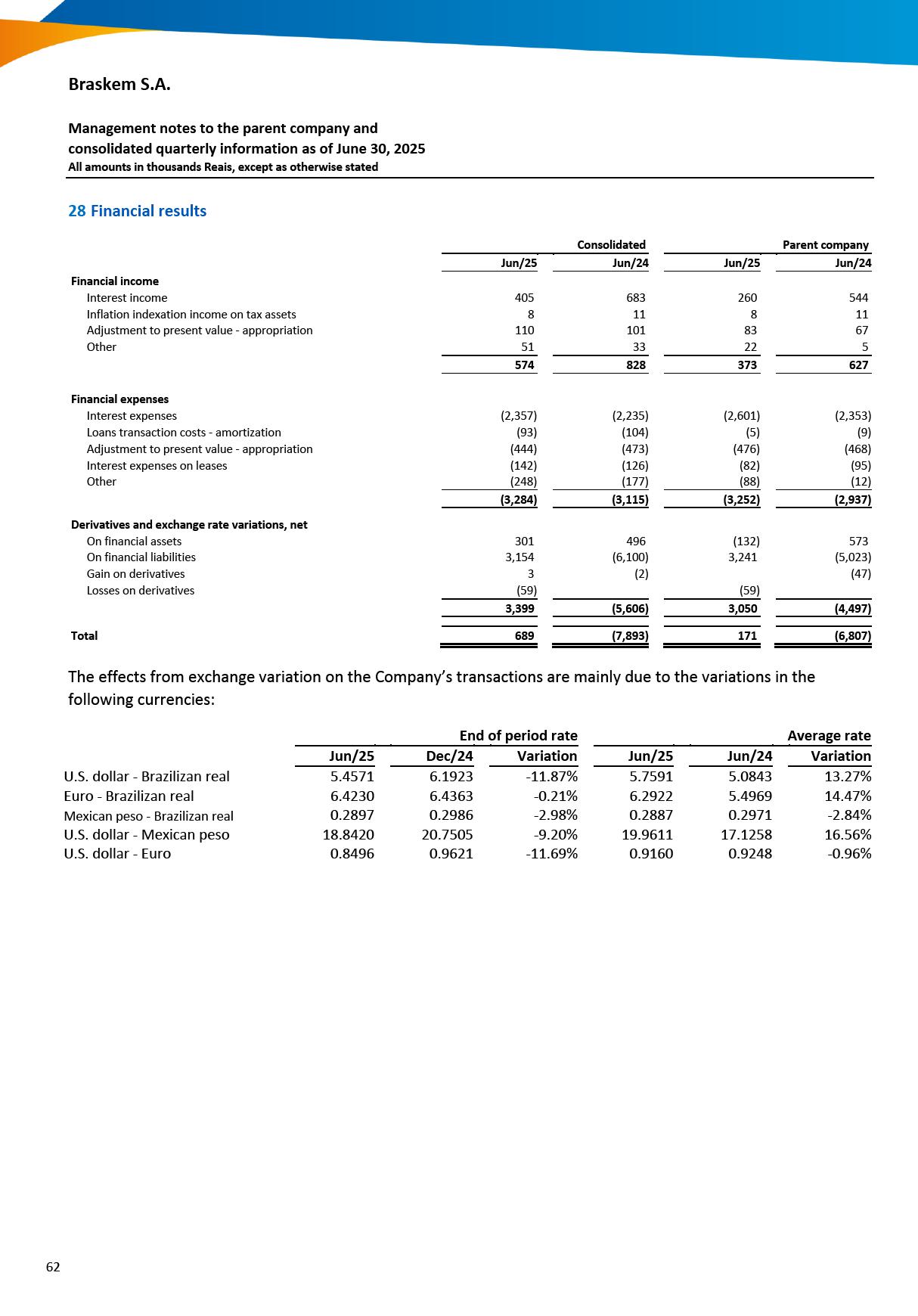 Braskem S.A.

Management notes to the parent company and consolidated quarterly information as of June 30, 2025
All amounts in thousands Reais, except as otherwise stated

28 Financial results

| | Consolidated | | Parent company | |
|---|---|---|---|---|
| | Jun/25 | Jun/24 | Jun/25 | Jun/24 |
| Financial income | | | | |
| Interest income | 405 | 683 | 260 | 544 |
| Inflation indexation income on tax assets | 8 | 11 | 8 | 11 |
| Adjustment to present value - appropriation | 110 | 101 | 83 | 67 |
| Other | 51 | 33 | 22 | 5 |
| | 574 | 828 | 373 | 627 |
| Financial expenses | | | | |
| Interest expenses | (2,357) | (2,235) | (2,601) | (2,353) |
| Loans transaction costs - amortization | (93) | (104) | (5) | (9) |
| Adjustment to present value - appropriation | (444) | (473) | (476) | (468) |
| Interest expenses on leases | (142) | (126) | (82) | (95) |
| Other | (248) | (177) | (88) | (12) |
| | (3,284) | (3,115) | (3,252) | (2,937) |
| Derivatives and exchange rate variations, net | | | | |
| On financial assets | 301 | 496 | (132) | 573 |
| On financial liabilities | 3,154 | (6,100) | 3,241 | (5,023) |
| Gain on derivatives | 3 | (2) | | (47) |
| Losses on derivatives | (59) | | (59) | |
| | 3,399 | (5,606) | 3,050 | (4,497) |
| Total | 689 | (7,893) | 171 | (6,807) |

The effects from exchange variation on the Company's transactions are mainly due to the variations in the following currencies:

| | End of period rate | | | Average rate | | |
|---|---|---|---|---|---|---|
| | Jun/25 | Dec/24 | Variation | Jun/25 | Jun/24 | Variation |
| U.S. dollar - Brazilizan real | 5.4571 | 6.1923 | -11.87% | 5.7591 | 5.0843 | 13.27% |
| Euro - Brazilizan real | 6.4230 | 6.4363 | -0.21% | 6.2922 | 5.4969 | 14.47% |
| Mexican peso - Brazilizan real | 0.2897 | 0.2986 | -2.98% | 0.2887 | 0.2971 | -2.84% |
| U.S. dollar - Mexican peso | 18.8420 | 20.7505 | -9.20% | 19.9611 | 17.1258 | 16.56% |
| U.S. dollar - Euro | 0.8496 | 0.9621 | -11.69% | 0.9160 | 0.9248 | -0.96% |

62